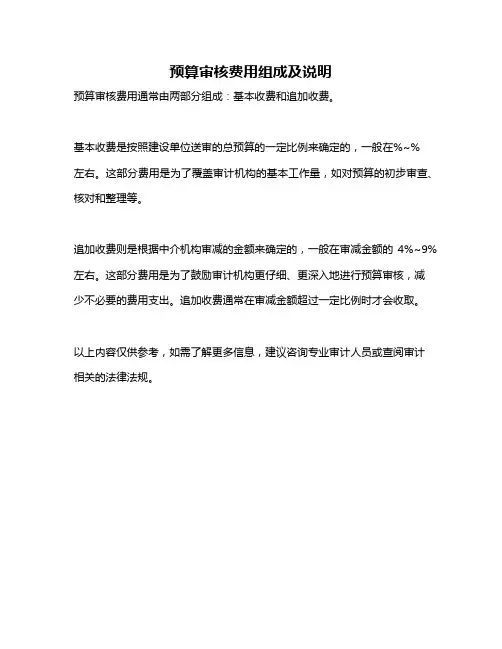 预算审核费用组成及说明

预算审核费用通常由两部分组成：基本收费和追加收费。

基本收费是按照建设单位送审的总预算的一定比例来确定的，一般在%~%左右。这部分费用是为了覆盖审计机构的基本工作量，如对预算的初步审查、核对和整理等。

追加收费则是根据中介机构审减的金额来确定的，一般在审减金额的 4%~9%左右。这部分费用是为了鼓励审计机构更仔细、更深入地进行预算审核，减少不必要的费用支出。追加收费通常在审减金额超过一定比例时才会收取。

以上内容仅供参考，如需了解更多信息，建议咨询专业审计人员或查阅审计相关的法律法规。